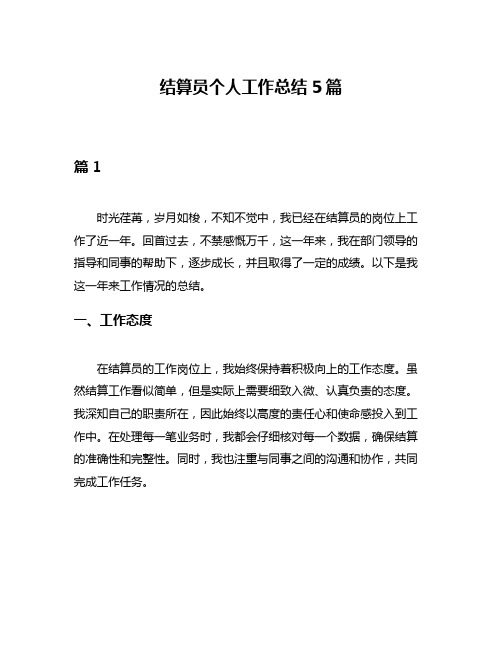 结算员个人工作总结 5 篇

篇 1

时光荏苒，岁月如梭，不知不觉中，我已经在结算员的岗位上工作了近一年。回首过去，不禁感慨万千，这一年来，我在部门领导的指导和同事的帮助下，逐步成长，并且取得了一定的成绩。以下是我这一年来工作情况的总结。

一、工作态度

在结算员的工作岗位上，我始终保持着积极向上的工作态度。虽然结算工作看似简单，但是实际上需要细致入微、认真负责的态度。我深知自己的职责所在，因此始终以高度的责任心和使命感投入到工作中。在处理每一笔业务时，我都会仔细核对每一个数据，确保结算的准确性和完整性。同时，我也注重与同事之间的沟通和协作，共同完成工作任务。